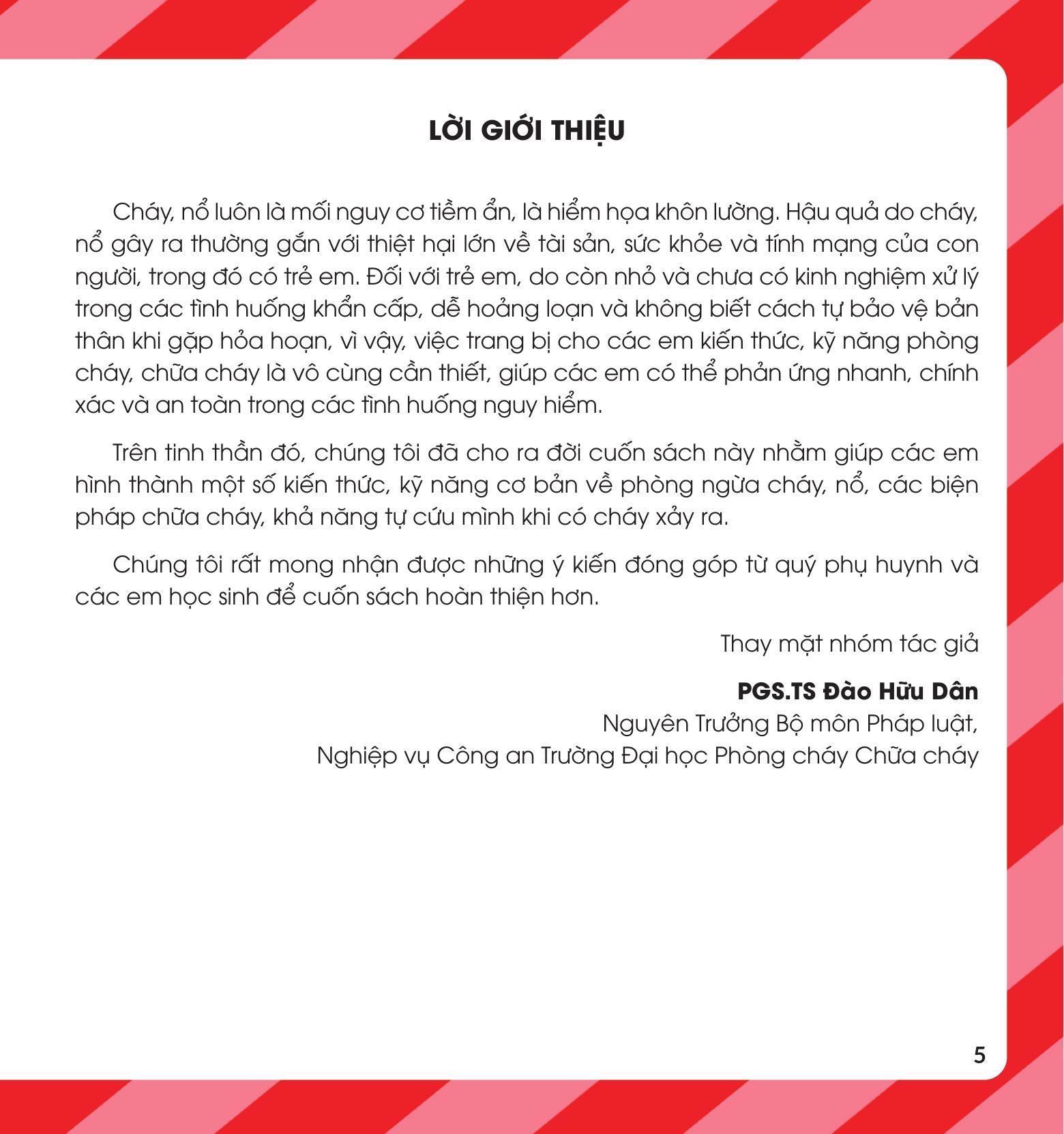 LỜI GIỚI THIỆU

Cháy, nổ luôn là mối nguy cơ tiềm ẩn, là hiểm họa khôn lường. Hậu quả do cháy, nổ gây ra thường gắn với thiệt hại lớn về tài sản, sức khỏe và tính mạng của con người, trong đó có trẻ em. Đối với trẻ em, do còn nhỏ và chưa có kinh nghiệm xử lý trong các tình huống khẩn cấp, dễ hoảng loạn và không biết cách tự bảo vệ bản thân khi gặp hỏa hoạn, vì vậy, việc trang bị cho các em kiến thức, kỹ năng phòng cháy, chữa cháy là vô cùng cần thiết, giúp các em có thể phản ứng nhanh, chính xác và an toàn trong các tình huống nguy hiểm.

Trên tinh thần đó, chúng tôi đã cho ra đời cuốn sách này nhằm giúp các em hình thành một số kiến thức, kỹ năng cơ bản về phòng ngừa cháy, nổ, các biện pháp chữa cháy, khả năng tự cứu mình khi có cháy xảy ra.

Chúng tôi rất mong nhận được những ý kiến đóng góp từ quý phụ huynh và các em học sinh để cuốn sách hoàn thiện hơn.

Thay mặt nhóm tác giả

PGS.TS Đào Hữu Dân
Nguyên Trưởng Bộ môn Pháp luật,
Nghiệp vụ Công an Trường Đại học Phòng cháy Chữa cháy

5